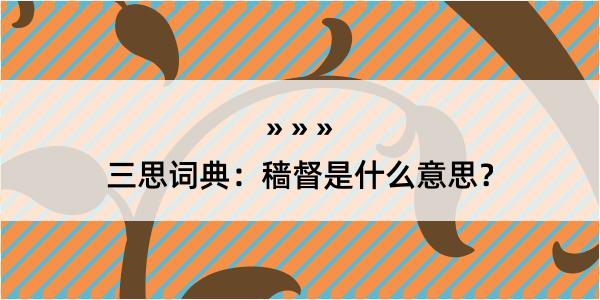 » » »

三思词典：穑督是什么意思？